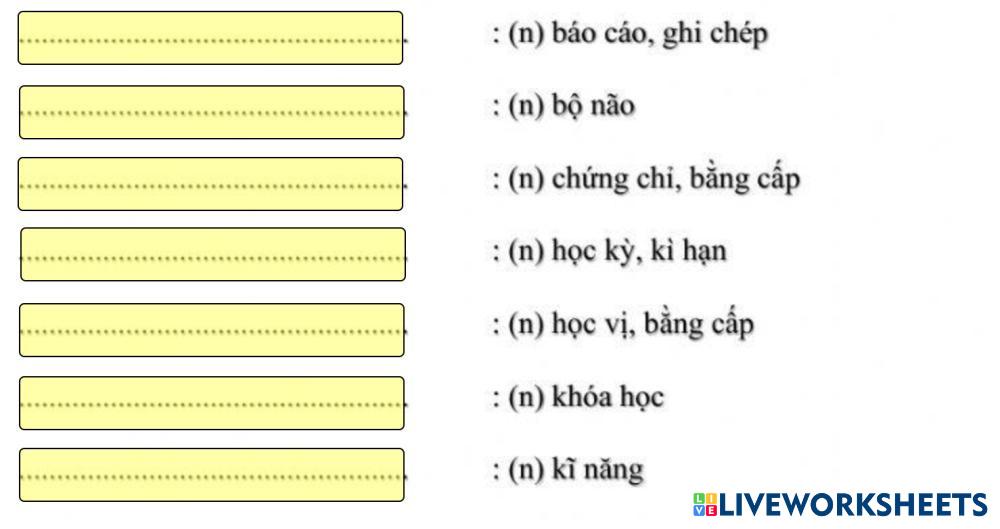 ____ : (n) báo cáo, ghi chép

____ : (n) bộ não

____ : (n) chứng chỉ, bằng cấp

____ : (n) học kỳ, kì hạn

____ : (n) học vị, bằng cấp

____ : (n) khóa học

____ : (n) kĩ năng

LIVEWORKSHEETS